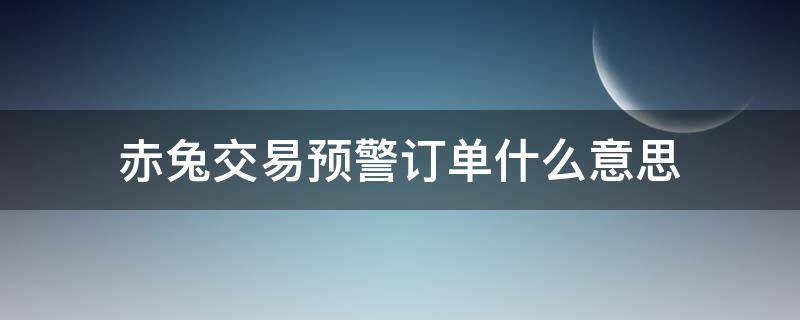 赤兔交易预警订单什么意思